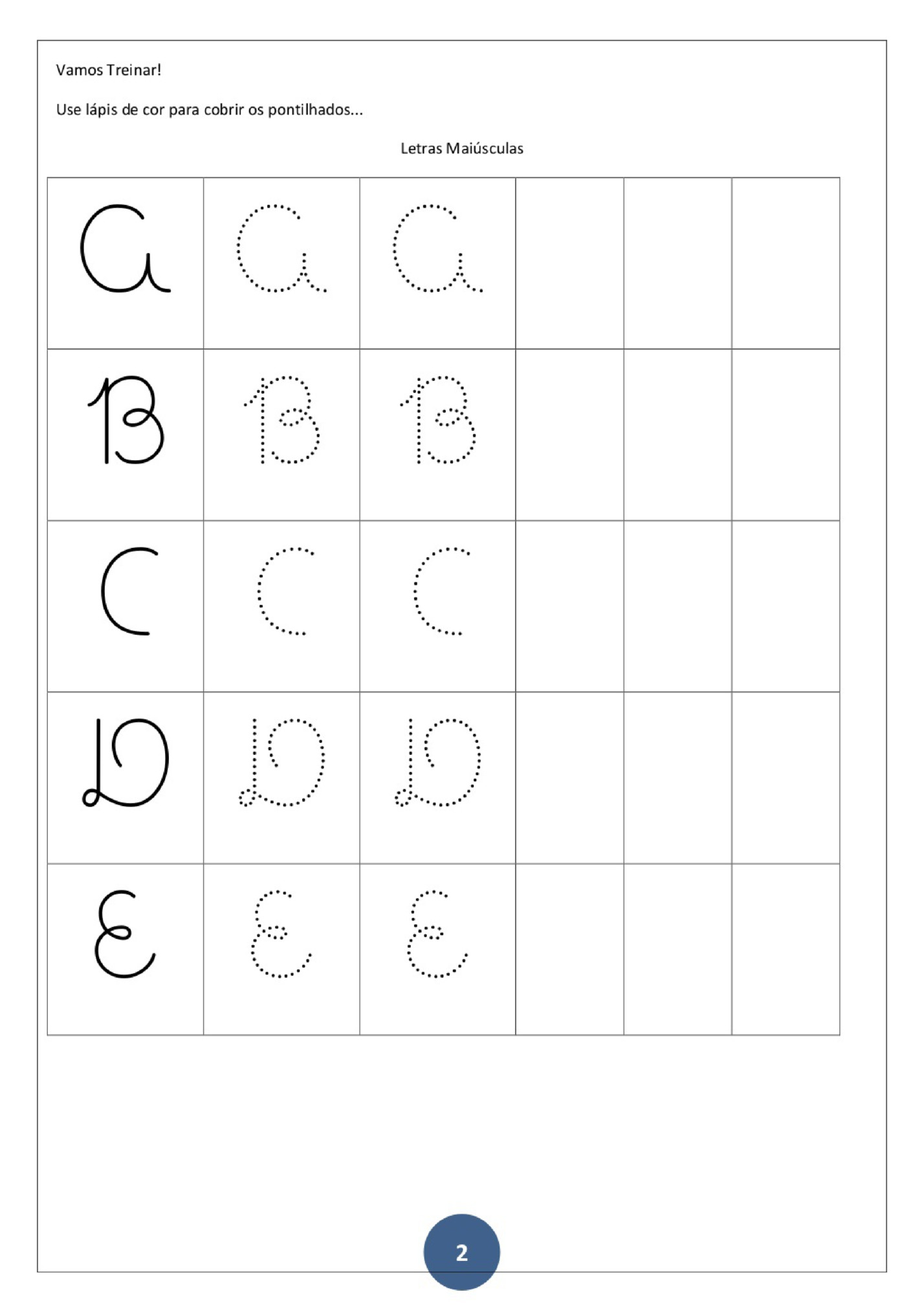 Vamos Treinar!

Use lápis de cor para cobrir os pontilhados...

Letras Maiúsculas

| A | A | A |  |  |  |
|---|---|---|---|---|---|
| B | B | B |  |  |  |
| C | C | C |  |  |  |
| D | D | D |  |  |  |
| E | E | E |  |  |  |

2